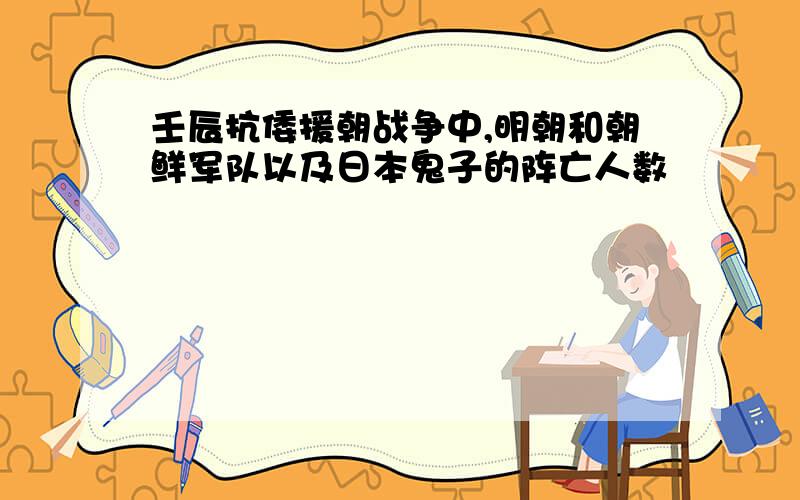 壬辰抗倭援朝战争中,明朝和朝鲜军队以及日本鬼子的阵亡人数